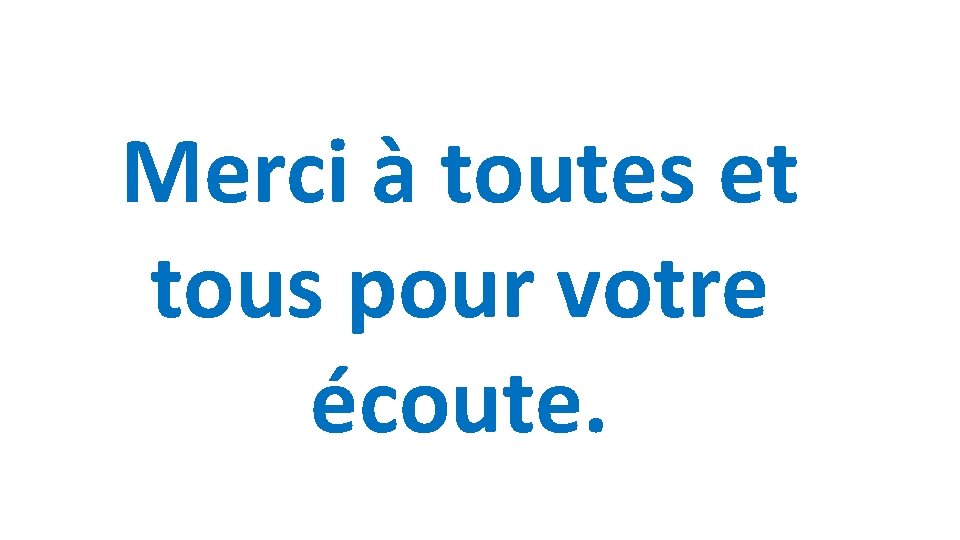 Merci à toutes et tous pour votre écoute.